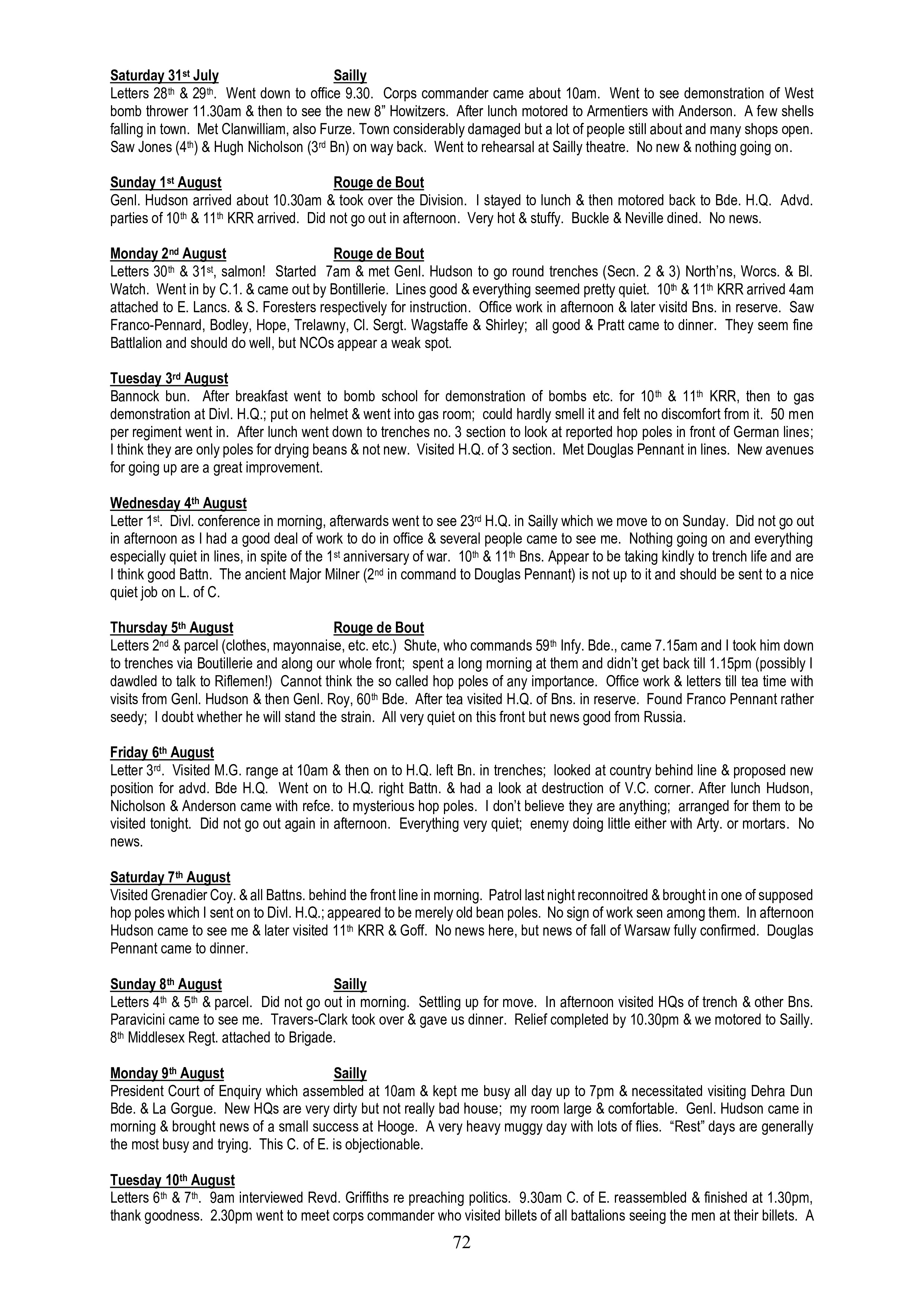 Saturday 31st July Sailly
Letters 28th & 29th. Went down to office 9.30. Corps commander came about 10am. Went to see demonstration of West bomb thrower 11.30am & then to see the new 8" Howitzers. After lunch motored to Armentiers with Anderson. A few shells falling in town. Met Clanwilliam, also Furze. Town considerably damaged but a lot of people still about and many shops open. Saw Jones (4th) & Hugh Nicholson (3rd Bn) on way back. Went to rehearsal at Sailly theatre. No new & nothing going on.

Sunday 1st August Rouge de Bout
Genl. Hudson arrived about 10.30am & took over the Division. I stayed to lunch & then motored back to Bde. H.Q. Advd. parties of 10th & 11th KRR arrived. Did not go out in afternoon. Very hot & stuffy. Buckle & Neville dined. No news.

Monday 2nd August Rouge de Bout
Letters 30th & 31st, salmon! Started 7am & met Genl. Hudson to go round trenches (Secn. 2 & 3) North'ns, Worcs. & Bl. Watch. Went in by C.1. & came out by Bontillerie. Lines good & everything seemed pretty quiet. 10th & 11th KRR arrived 4am attached to E. Lancs. & S. Foresters respectively for instruction. Office work in afternoon & later visitd Bns. in reserve. Saw Franco-Pennard, Bodley, Hope, Trelawny, Cl. Sergt. Wagstaffe & Shirley; all good & Pratt came to dinner. They seem fine Battlalion and should do well, but NCOs appear a weak spot.

Tuesday 3rd August
Bannock bun. After breakfast went to bomb school for demonstration of bombs etc. for 10th & 11th KRR, then to gas demonstration at Divl. H.Q.; put on helmet & went into gas room; could hardly smell it and felt no discomfort from it. 50 men per regiment went in. After lunch went down to trenches no. 3 section to look at reported hop poles in front of German lines; I think they are only poles for drying beans & not new. Visited H.Q. of 3 section. Met Douglas Pennant in lines. New avenues for going up are a great improvement.

Wednesday 4th August
Letter 1st. Divl. conference in morning, afterwards went to see 23rd H.Q. in Sailly which we move to on Sunday. Did not go out in afternoon as I had a good deal of work to do in office & several people came to see me. Nothing going on and everything especially quiet in lines, in spite of the 1st anniversary of war. 10th & 11th Bns. Appear to be taking kindly to trench life and are I think good Battn. The ancient Major Milner (2nd in command to Douglas Pennant) is not up to it and should be sent to a nice quiet job on L. of C.

Thursday 5th August Rouge de Bout
Letters 2nd & parcel (clothes, mayonnaise, etc. etc.) Shute, who commands 59th Infy. Bde., came 7.15am and I took him down to trenches via Boutillerie and along our whole front; spent a long morning at them and didn't get back till 1.15pm (possibly I dawdled to talk to Riflemen!) Cannot think the so called hop poles of any importance. Office work & letters till tea time with visits from Genl. Hudson & then Genl. Roy, 60th Bde. After tea visited H.Q. of Bns. in reserve. Found Franco Pennant rather seedy; I doubt whether he will stand the strain. All very quiet on this front but news good from Russia.

Friday 6th August
Letter 3rd. Visited M.G. range at 10am & then on to H.Q. left Bn. in trenches; looked at country behind line & proposed new position for advd. Bde H.Q. Went on to H.Q. right Battn. & had a look at destruction of V.C. corner. After lunch Hudson, Nicholson & Anderson came with refce. to mysterious hop poles. I don't believe they are anything; arranged for them to be visited tonight. Did not go out again in afternoon. Everything very quiet; enemy doing little either with Arty. or mortars. No news.

Saturday 7th August
Visited Grenadier Coy. & all Battns. behind the front line in morning. Patrol last night reconnoitred & brought in one of supposed hop poles which I sent on to Divl. H.Q.; appeared to be merely old bean poles. No sign of work seen among them. In afternoon Hudson came to see me & later visited 11th KRR & Goff. No news here, but news of fall of Warsaw fully confirmed. Douglas Pennant came to dinner.

Sunday 8th August Sailly
Letters 4th & 5th & parcel. Did not go out in morning. Settling up for move. In afternoon visited HQs of trench & other Bns. Paravicini came to see me. Travers-Clark took over & gave us dinner. Relief completed by 10.30pm & we motored to Sailly. 8th Middlesex Regt. attached to Brigade.

Monday 9th August Sailly
President Court of Enquiry which assembled at 10am & kept me busy all day up to 7pm & necessitated visiting Dehra Dun Bde. & La Gorgue. New HQs are very dirty but not really bad house; my room large & comfortable. Genl. Hudson came in morning & brought news of a small success at Hooge. A very heavy muggy day with lots of flies. "Rest" days are generally the most busy and trying. This C. of E. is objectionable.

Tuesday 10th August
Letters 6th & 7th. 9am interviewed Revd. Griffiths re preaching politics. 9.30am C. of E. reassembled & finished at 1.30pm, thank goodness. 2.30pm went to meet corps commander who visited billets of all battalions seeing the men at their billets. A

72